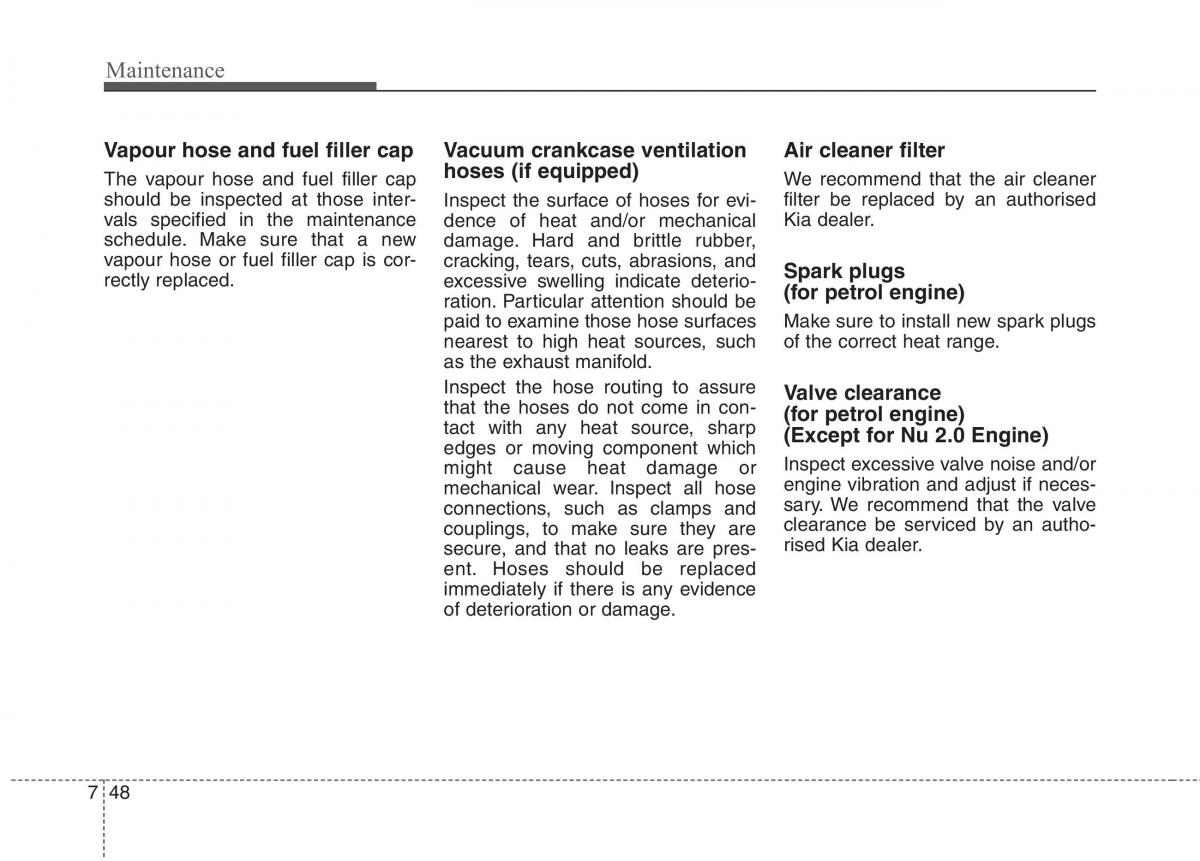 Maintenance

Vapour hose and fuel filler cap

The vapour hose and fuel filler cap should be inspected at those intervals specified in the maintenance schedule. Make sure that a new vapour hose or fuel filler cap is correctly replaced.

Vacuum crankcase ventilation hoses (if equipped)

Inspect the surface of hoses for evidence of heat and/or mechanical damage. Hard and brittle rubber, cracking, tears, cuts, abrasions, and excessive swelling indicate deterioration. Particular attention should be paid to examine those hose surfaces nearest to high heat sources, such as the exhaust manifold.

Inspect the hose routing to assure that the hoses do not come in contact with any heat source, sharp edges or moving component which might cause heat damage or mechanical wear. Inspect all hose connections, such as clamps and couplings, to make sure they are secure, and that no leaks are present. Hoses should be replaced immediately if there is any evidence of deterioration or damage.

Air cleaner filter

We recommend that the air cleaner filter be replaced by an authorised Kia dealer.

Spark plugs (for petrol engine)

Make sure to install new spark plugs of the correct heat range.

Valve clearance (for petrol engine) (Except for Nu 2.0 Engine)

Inspect excessive valve noise and/or engine vibration and adjust if necessary. We recommend that the valve clearance be serviced by an authorised Kia dealer.

7 48